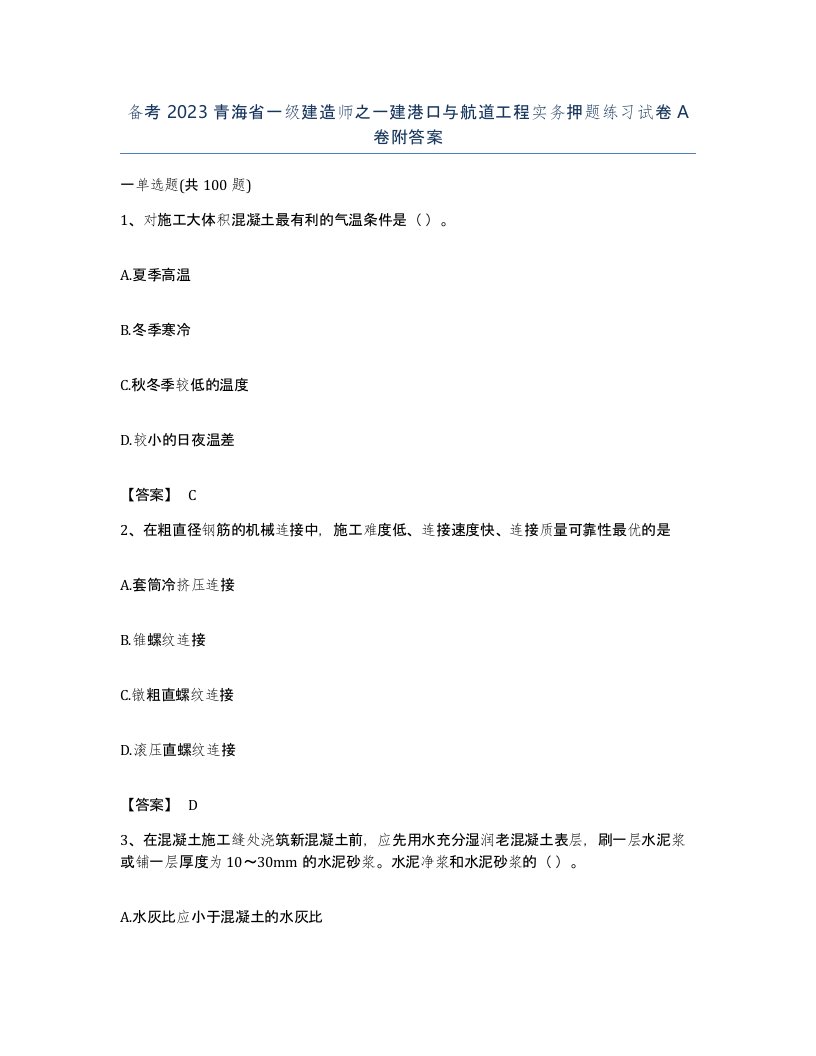 备考 2023 青海省一级建造师之一建港口与航道工程实务押题练习试卷 A 卷附答案

一单选题(共 100 题)

1、对施工大体积混凝土最有利的气温条件是（）。

A.夏季高温

B.冬季寒冷

C.秋冬季较低的温度

D.较小的日夜温差

【答案】 C

2、在粗直径钢筋的机械连接中，施工难度低、连接速度快、连接质量可靠性最优的是

A.套筒冷挤压连接

B.锥螺纹连接

C.镦粗直螺纹连接

D.滚压直螺纹连接

【答案】 D

3、在混凝土施工缝处浇筑新混凝土前，应先用水充分湿润老混凝土表层，刷一层水泥浆或铺一层厚度为 10～30mm 的水泥砂浆。水泥净浆和水泥砂浆的（）。

A.水灰比应小于混凝土的水灰比